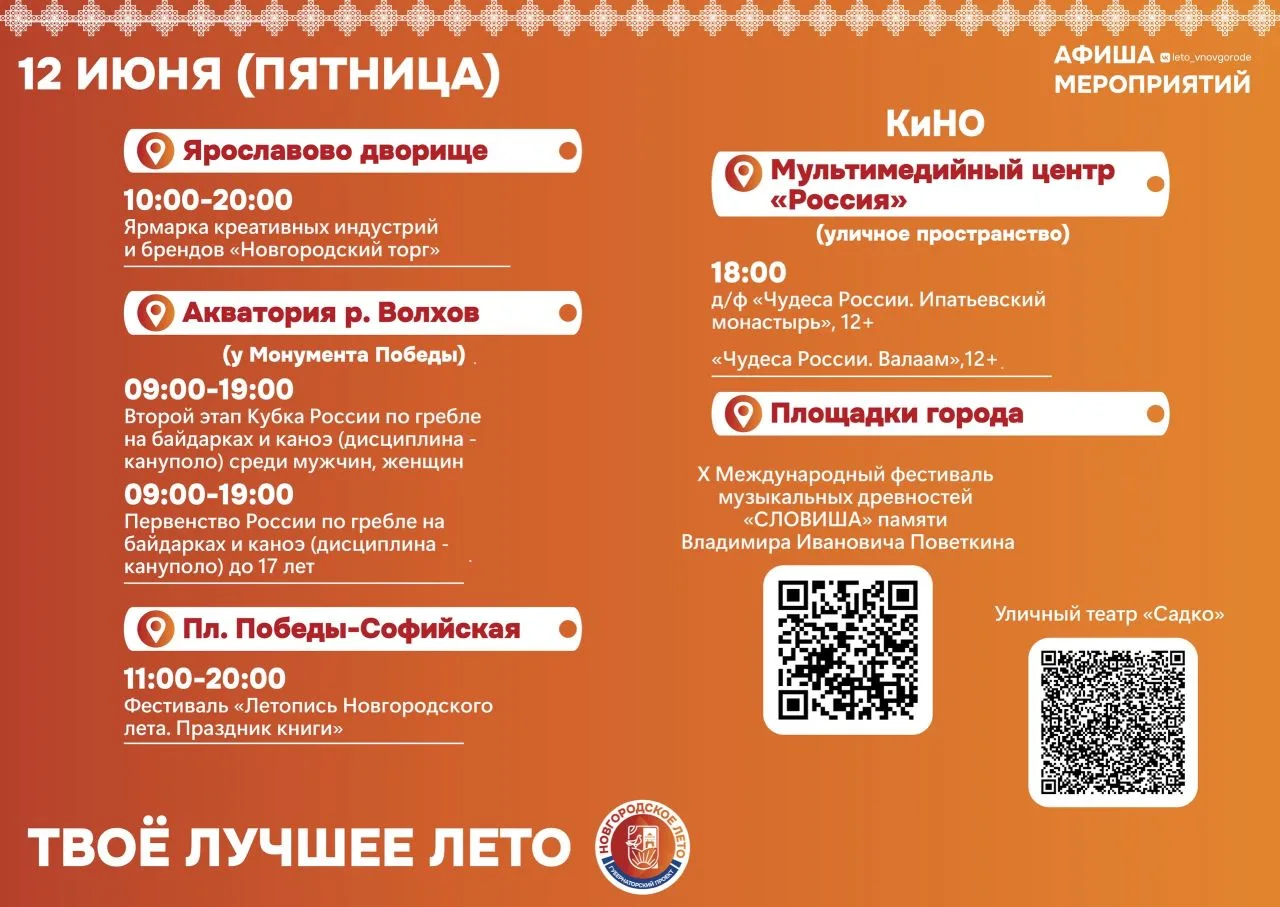 12 ИЮНЯ (ПЯТНИЦА)

АФИША
МЕРОПРИЯТИЙ
leto_vnovgorode

Ярославово дворище

10:00-20:00
Ярмарка креативных индустрий и брендов «Новгородский торг»

Акватория р. Волхов

(у Монумента Победы)

09:00-19:00
Второй этап Кубка России по гребле на байдарках и каноэ (дисциплина - кануполо) среди мужчин, женщин

09:00-19:00
Первенство России по гребле на байдарках и каноэ (дисциплина - кануполо) до 17 лет

Пл. Победы-Софийская

11:00-20:00
Фестиваль «Летопись Новгородского лета. Праздник книги»

КиНО

Мультимедийный центр «Россия»

(уличное пространство)

18:00
д/ф «Чудеса России. Ипатьевский монастырь», 12+

«Чудеса России. Валаам»,12+

Площадки города

X Международный фестиваль музыкальных древностей «СЛОВИША» памяти Владимира Ивановича Поветкина

Уличный театр «Садко»

ТВОЁ ЛУЧШЕЕ ЛЕТО

НОВГОРОДСКОЕ ЛЕТО
ГУБЕРНАТОРСКИЙ ПРОЕКТ